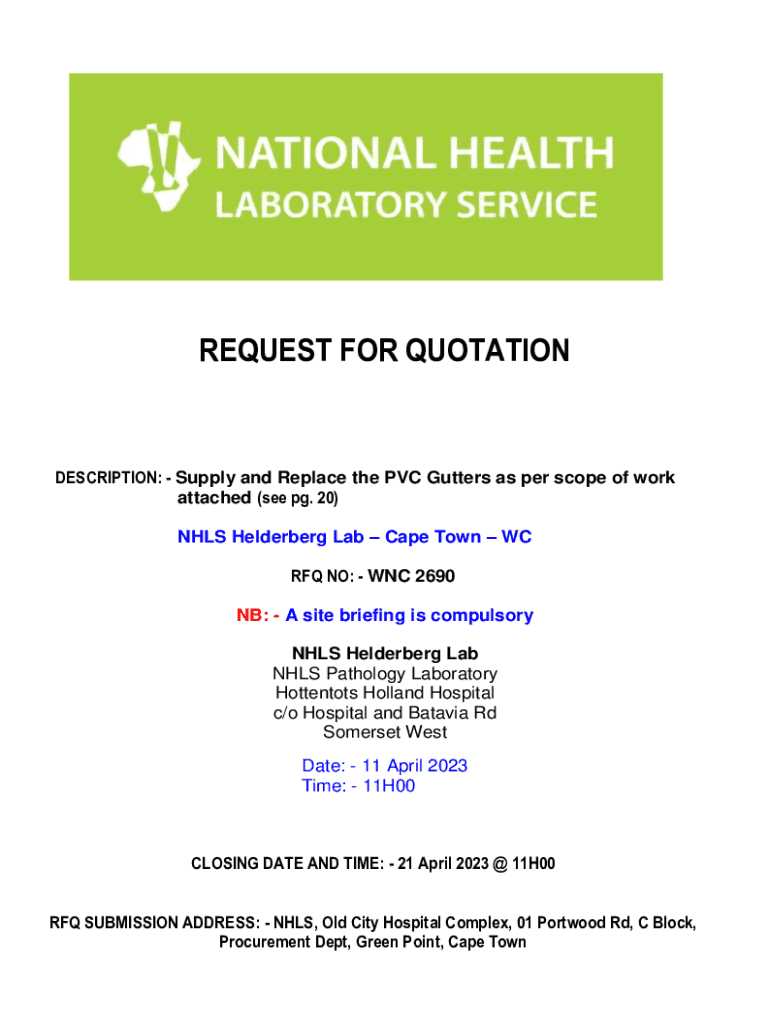 NATIONAL HEALTH
LABORATORY SERVICE

REQUEST FOR QUOTATION

DESCRIPTION: - Supply and Replace the PVC Gutters as per scope of work attached (see pg. 20)

NHLS Helderberg Lab – Cape Town – WC

RFQ NO: - WNC 2690

NB: - A site briefing is compulsory

NHLS Helderberg Lab
NHLS Pathology Laboratory
Hottentots Holland Hospital
c/o Hospital and Batavia Rd
Somerset West

Date: - 11 April 2023
Time: - 11H00

CLOSING DATE AND TIME: - 21 April 2023 @ 11H00

RFQ SUBMISSION ADDRESS: - NHLS, Old City Hospital Complex, 01 Portwood Rd, C Block, Procurement Dept, Green Point, Cape Town